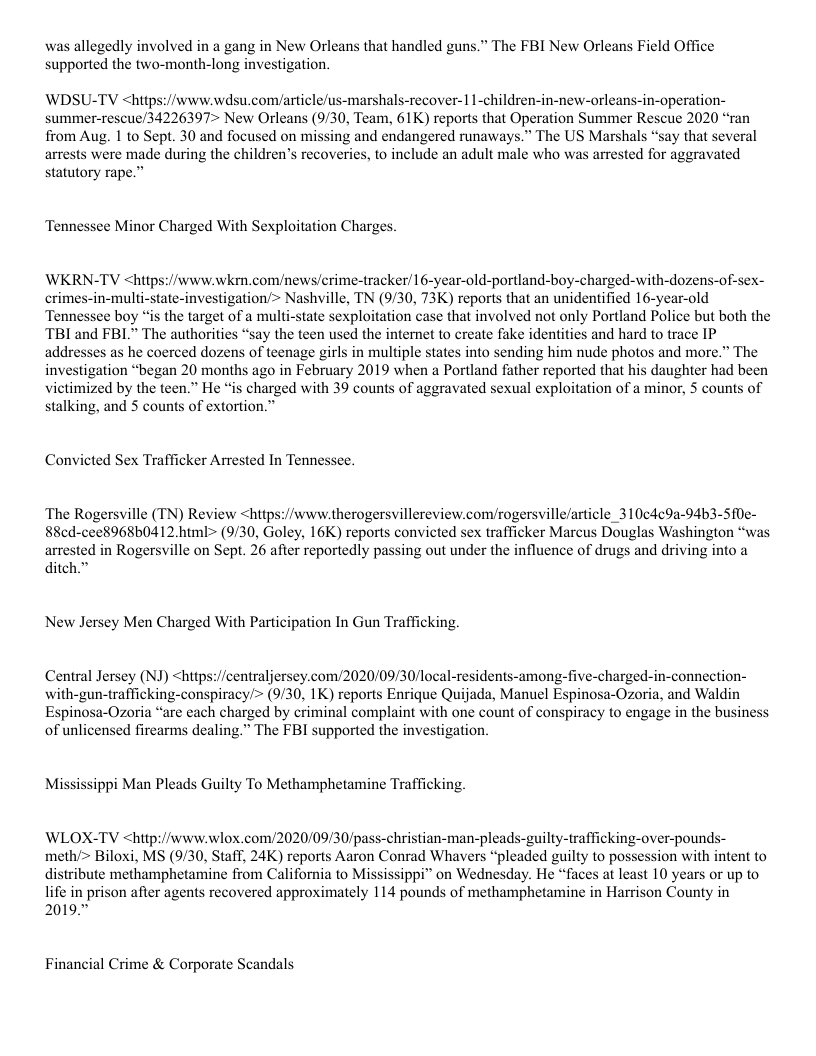 was allegedly involved in a gang in New Orleans that handled guns.” The FBI New Orleans Field Office supported the two-month-long investigation.

WDSU-TV <https://www.wdsu.com/article/us-marshals-recover-11-children-in-new-orleans-in-operation-summer-rescue/34226397> New Orleans (9/30, Team, 61K) reports that Operation Summer Rescue 2020 “ran from Aug. 1 to Sept. 30 and focused on missing and endangered runaways.” The US Marshals “say that several arrests were made during the children’s recoveries, to include an adult male who was arrested for aggravated statutory rape.”

Tennessee Minor Charged With Sexploitation Charges.

WKRN-TV <https://www.wkrn.com/news/crime-tracker/16-year-old-portland-boy-charged-with-dozens-of-sex-crimes-in-multi-state-investigation/> Nashville, TN (9/30, 73K) reports that an unidentified 16-year-old Tennessee boy “is the target of a multi-state sexploitation case that involved not only Portland Police but both the TBI and FBI.” The authorities “say the teen used the internet to create fake identities and hard to trace IP addresses as he coerced dozens of teenage girls in multiple states into sending him nude photos and more.” The investigation “began 20 months ago in February 2019 when a Portland father reported that his daughter had been victimized by the teen.” He “is charged with 39 counts of aggravated sexual exploitation of a minor, 5 counts of stalking, and 5 counts of extortion.”

Convicted Sex Trafficker Arrested In Tennessee.

The Rogersville (TN) Review <https://www.therogersvillereview.com/rogersville/article_310c4c9a-94b3-5f0e-88cd-cee8968b0412.html> (9/30, Goley, 16K) reports convicted sex trafficker Marcus Douglas Washington “was arrested in Rogersville on Sept. 26 after reportedly passing out under the influence of drugs and driving into a ditch.”

New Jersey Men Charged With Participation In Gun Trafficking.

Central Jersey (NJ) <https://centraljersey.com/2020/09/30/local-residents-among-five-charged-in-connection-with-gun-trafficking-conspiracy/> (9/30, 1K) reports Enrique Quijada, Manuel Espinosa-Ozoria, and Waldin Espinosa-Ozoria “are each charged by criminal complaint with one count of conspiracy to engage in the business of unlicensed firearms dealing.” The FBI supported the investigation.

Mississippi Man Pleads Guilty To Methamphetamine Trafficking.

WLOX-TV <http://www.wlox.com/2020/09/30/pass-christian-man-pleads-guilty-trafficking-over-pounds-meth/> Biloxi, MS (9/30, Staff, 24K) reports Aaron Conrad Whavers “pleaded guilty to possession with intent to distribute methamphetamine from California to Mississippi” on Wednesday. He “faces at least 10 years or up to life in prison after agents recovered approximately 114 pounds of methamphetamine in Harrison County in 2019.”

Financial Crime & Corporate Scandals